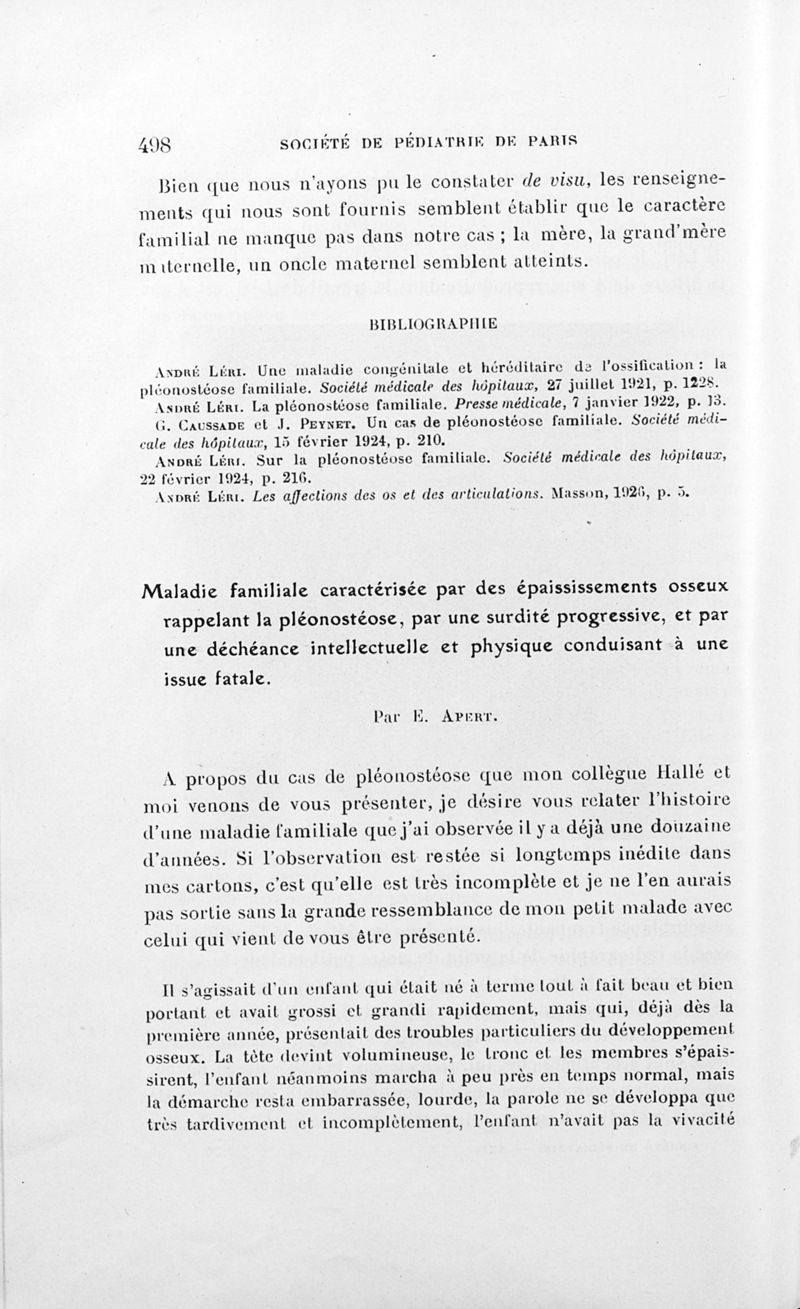 498 SOCIÉTÉ DE PÉDIATRIE DE PARIS

Bien que nous n'ayons pu le constater de visu, les renseignements qui nous sont fournis semblent établir que le caractère familial ne manque pas dans notre cas ; la mère, la grand'mère maternelle, un oncle maternel semblent atteints.

BIBLIOGRAPHIE

André Léri. Une maladie congénitale et héréditaire de l'ossification : la pléonostéose familiale. Société médicale des hôpitaux, 27 juillet 1921, p. 1228.

André Léri. La pléonostéose familiale. Presse médicale, 7 janvier 1922, p. 13.

G. Caussade et J. Peynet. Un cas de pléonostéose familiale. Société médicale des hôpitaux, 15 février 1924, p. 210.

André Léri. Sur la pléonostéose familiale. Société médicale des hôpitaux, 22 février 1924, p. 216.

André Léri. Les affections des os et des articulations. Masson, 1926, p. 5.

Maladie familiale caractérisée par des épaississements osseux rappelant la pléonostéose, par une surdité progressive, et par une déchéance intellectuelle et physique conduisant à une issue fatale.

Par E. Apert.

A propos du cas de pléonostéose que mon collègue Hallé et moi venons de vous présenter, je désire vous relater l'histoire d'une maladie familiale que j'ai observée il y a déjà une douzaine d'années. Si l'observation est restée si longtemps inédite dans mes cartons, c'est qu'elle est très incomplète et je ne l'en aurais pas sortie sans la grande ressemblance de mon petit malade avec celui qui vient de vous être présenté.

Il s'agissait d'un enfant qui était né à terme tout à fait beau et bien portant et avait grossi et grandi rapidement, mais qui, déjà dès la première année, présentait des troubles particuliers du développement osseux. La tête devint volumineuse, le tronc et les membres s'épaissirent, l'enfant néanmoins marcha à peu près en temps normal, mais la démarche resta embarrassée, lourde, la parole ne se développa que très tardivement et incomplètement, l'enfant n'avait pas la vivacité